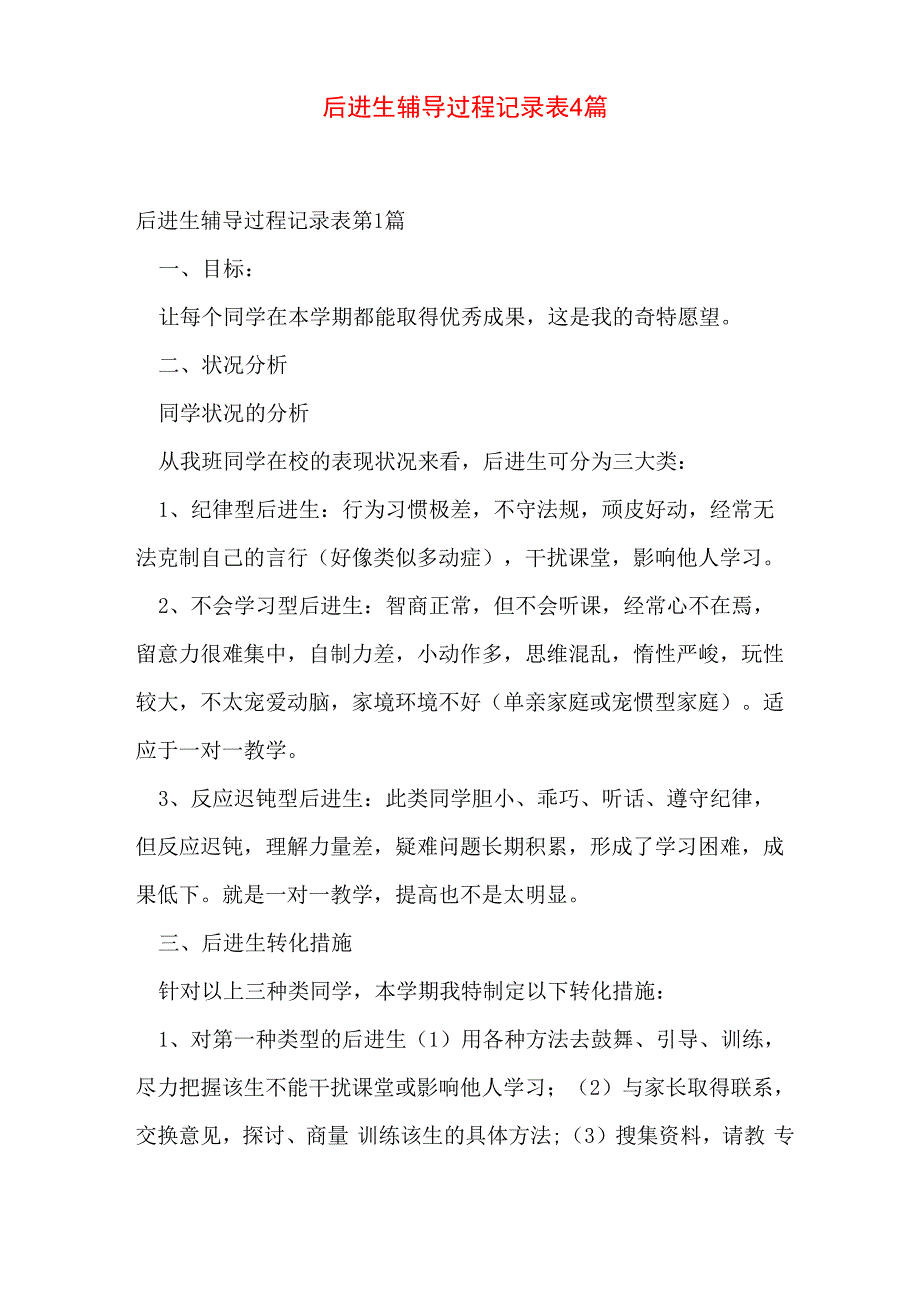 后进生辅导过程记录表4篇

后进生辅导过程记录表第1篇

一、目标：

让每个同学在本学期都能取得优秀成果，这是我的奇特愿望。

二、状况分析

同学状况的分析

从我班同学在校的表现状况来看，后进生可分为三大类：

1、纪律型后进生：行为习惯极差，不守法规，顽皮好动，经常无法克制自己的言行（好像类似多动症），干扰课堂，影响他人学习。

2、不会学习型后进生：智商正常，但不会听课，经常心不在焉，留意力很难集中，自制力差，小动作多，思维混乱，惰性严峻，玩性较大，不太宠爱动脑，家境环境不好（单亲家庭或宠惯型家庭）。适应于一对一教学。

3、反应迟钝型后进生：此类同学胆小、乖巧、听话、遵守纪律，但反应迟钝，理解力量差，疑难问题长期积累，形成了学习困难，成果低下。就是一对一教学，提高也不是太明显。

三、后进生转化措施

针对以上三种类同学，本学期我特制定以下转化措施：

1、对第一种类型的后进生（1）用各种方法去鼓舞、引导、训练，尽力把握该生不能干扰课堂或影响他人学习；（2）与家长取得联系，交换意见，探讨、商量 训练该生的具体方法；（3）搜集资料，请教 专